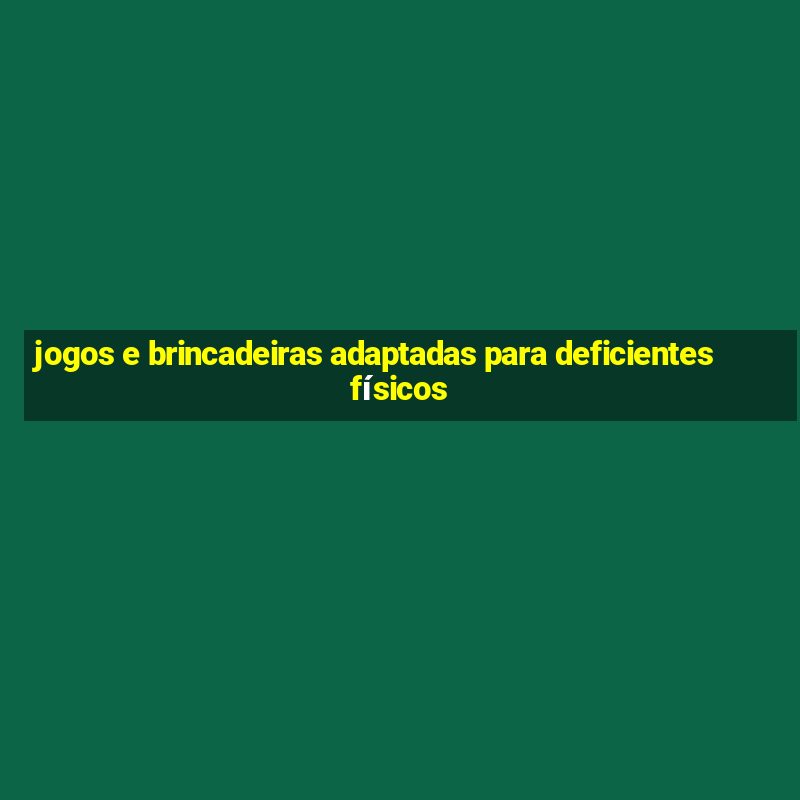 jogos e brincadeiras adaptadas para deficientes físicos